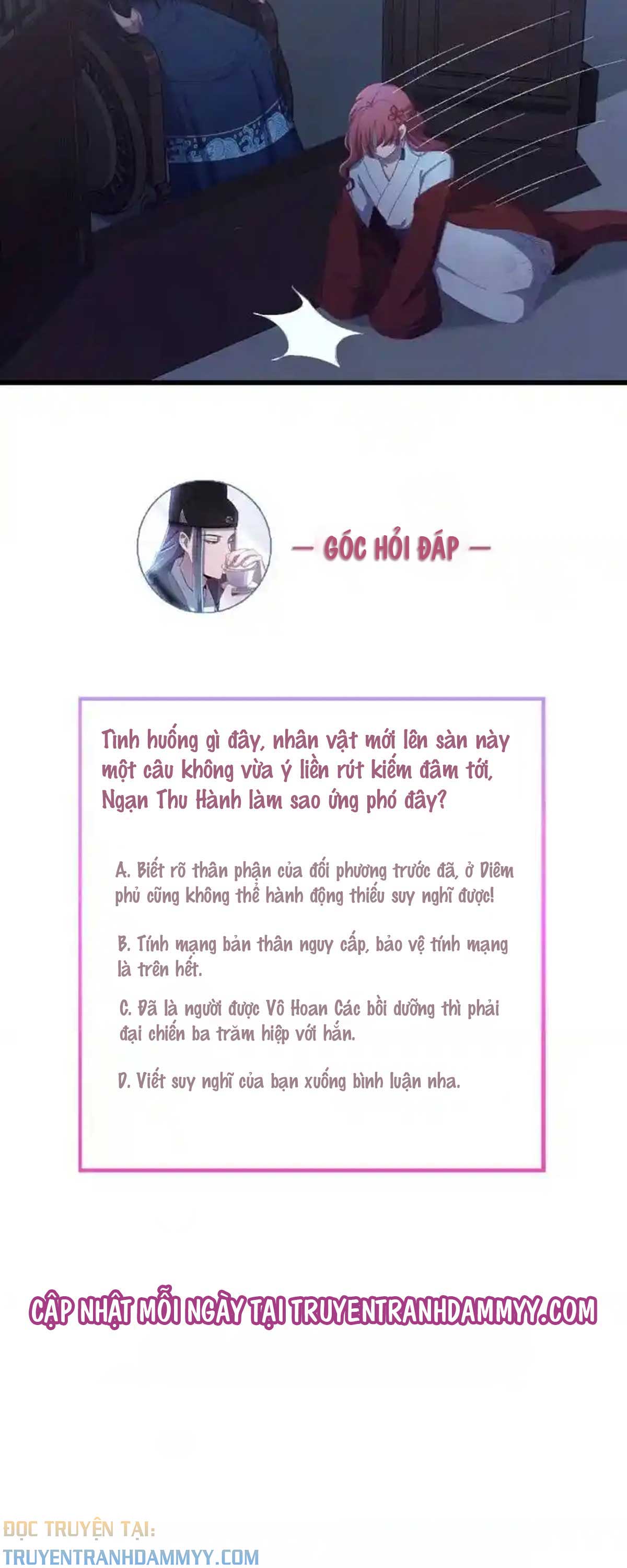 — GÓC HỎI ĐÁP —

Tình huống gì đây, nhân vật mới lên sàn này một câu không vừa ý liền rút kiếm đâm tới, Ngạn Thu Hành làm sao ứng phó đây?

A. Biết rõ thân phận của đối phương trước đã, ở Diêm phủ cũng không thể hành động thiếu suy nghĩ được!

B. Tính mạng bản thân nguy cấp, bảo vệ tính mạng là trên hết.

C. Đã là người được Vô Hoan Các bồi dưỡng thì phải đại chiến ba trăm hiệp với hắn.

D. Viết suy nghĩ của bạn xuống bình luận nha.

CẬP NHẬT MỖI NGÀY TẠI TRUYENTRANHDAMMYY.COM

ĐỌC TRUYỆN TẠI:
TRUYENTRANHDAMMYY.COM